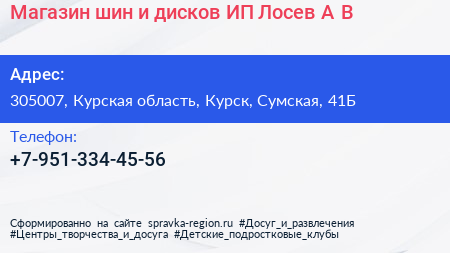 Магазин шин и дисков ИП Лосев А В

Адрес:

305007, Курская область, Курск, Сумская, 41Б

Телефон:

+7-951-334-45-56

Сформированно на сайте spravka-region.ru #Досуг_и_развлечения #Центры_творчества_и_досуга #Детские_подростковые_клубы